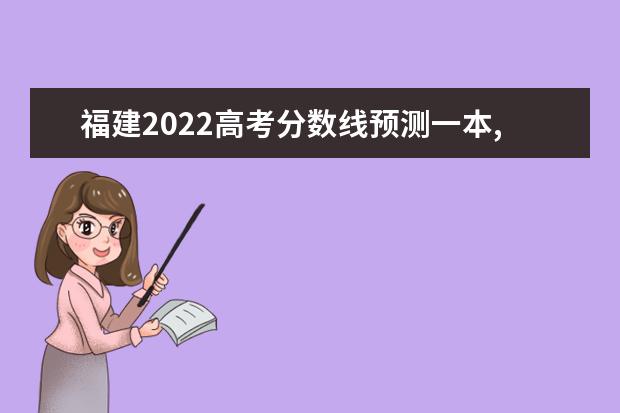 福建2022高考分数线预测一本,